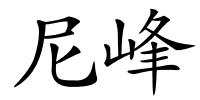 尼峰